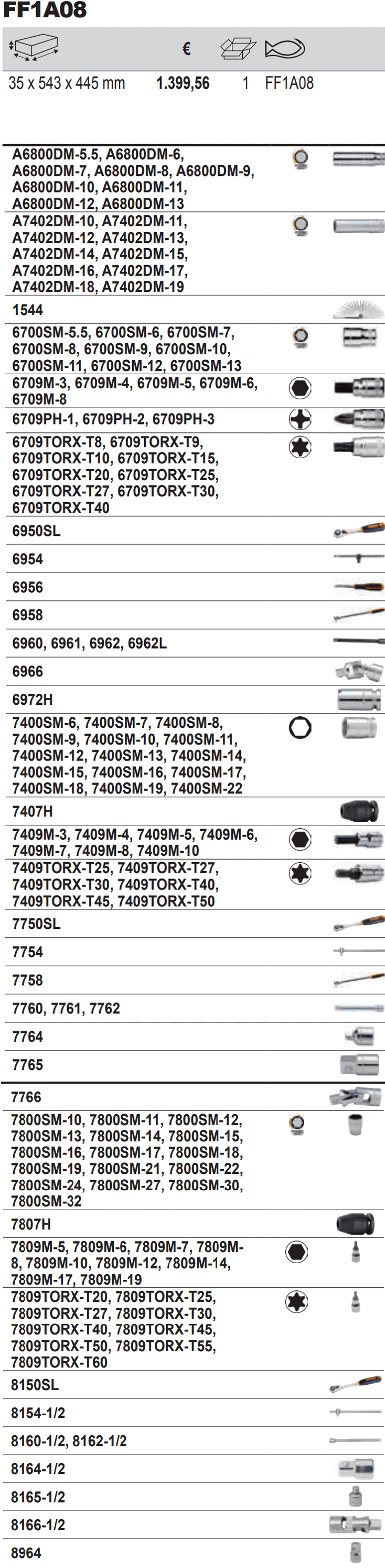 FF1A08

€

35 x 543 x 445 mm 1.399,56 1 FF1A08

A6800DM-5.5, A6800DM-6, A6800DM-7, A6800DM-8, A6800DM-9, A6800DM-10, A6800DM-11, A6800DM-12, A6800DM-13

A7402DM-10, A7402DM-11, A7402DM-12, A7402DM-13, A7402DM-14, A7402DM-15, A7402DM-16, A7402DM-17, A7402DM-18, A7402DM-19

1544

6700SM-5.5, 6700SM-6, 6700SM-7, 6700SM-8, 6700SM-9, 6700SM-10, 6700SM-11, 6700SM-12, 6700SM-13

6709M-3, 6709M-4, 6709M-5, 6709M-6, 6709M-8

6709PH-1, 6709PH-2, 6709PH-3

6709TORX-T8, 6709TORX-T9, 6709TORX-T10, 6709TORX-T15, 6709TORX-T20, 6709TORX-T25, 6709TORX-T27, 6709TORX-T30, 6709TORX-T40

6950SL

6954

6956

6958

6960, 6961, 6962, 6962L

6966

6972H

7400SM-6, 7400SM-7, 7400SM-8, 7400SM-9, 7400SM-10, 7400SM-11, 7400SM-12, 7400SM-13, 7400SM-14, 7400SM-15, 7400SM-16, 7400SM-17, 7400SM-18, 7400SM-19, 7400SM-22

7407H

7409M-3, 7409M-4, 7409M-5, 7409M-6, 7409M-7, 7409M-8, 7409M-10

7409TORX-T25, 7409TORX-T27, 7409TORX-T30, 7409TORX-T40, 7409TORX-T45, 7409TORX-T50

7750SL

7754

7758

7760, 7761, 7762

7764

7765

7766

7800SM-10, 7800SM-11, 7800SM-12, 7800SM-13, 7800SM-14, 7800SM-15, 7800SM-16, 7800SM-17, 7800SM-18, 7800SM-19, 7800SM-21, 7800SM-22, 7800SM-24, 7800SM-27, 7800SM-30, 7800SM-32

7807H

7809M-5, 7809M-6, 7809M-7, 7809M-8, 7809M-10, 7809M-12, 7809M-14, 7809M-17, 7809M-19

7809TORX-T20, 7809TORX-T25, 7809TORX-T27, 7809TORX-T30, 7809TORX-T40, 7809TORX-T45, 7809TORX-T50, 7809TORX-T55, 7809TORX-T60

8150SL

8154-1/2

8160-1/2, 8162-1/2

8164-1/2

8165-1/2

8166-1/2

8964